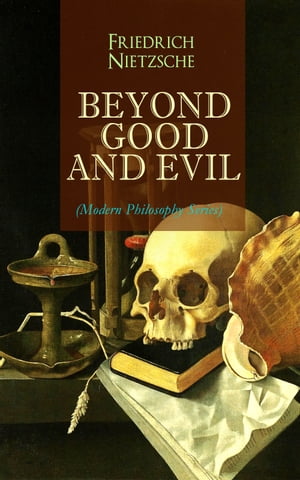 FRIEDRICH NIETZSCHE

BEYOND GOOD AND EVIL

(Modern Philosophy Series)